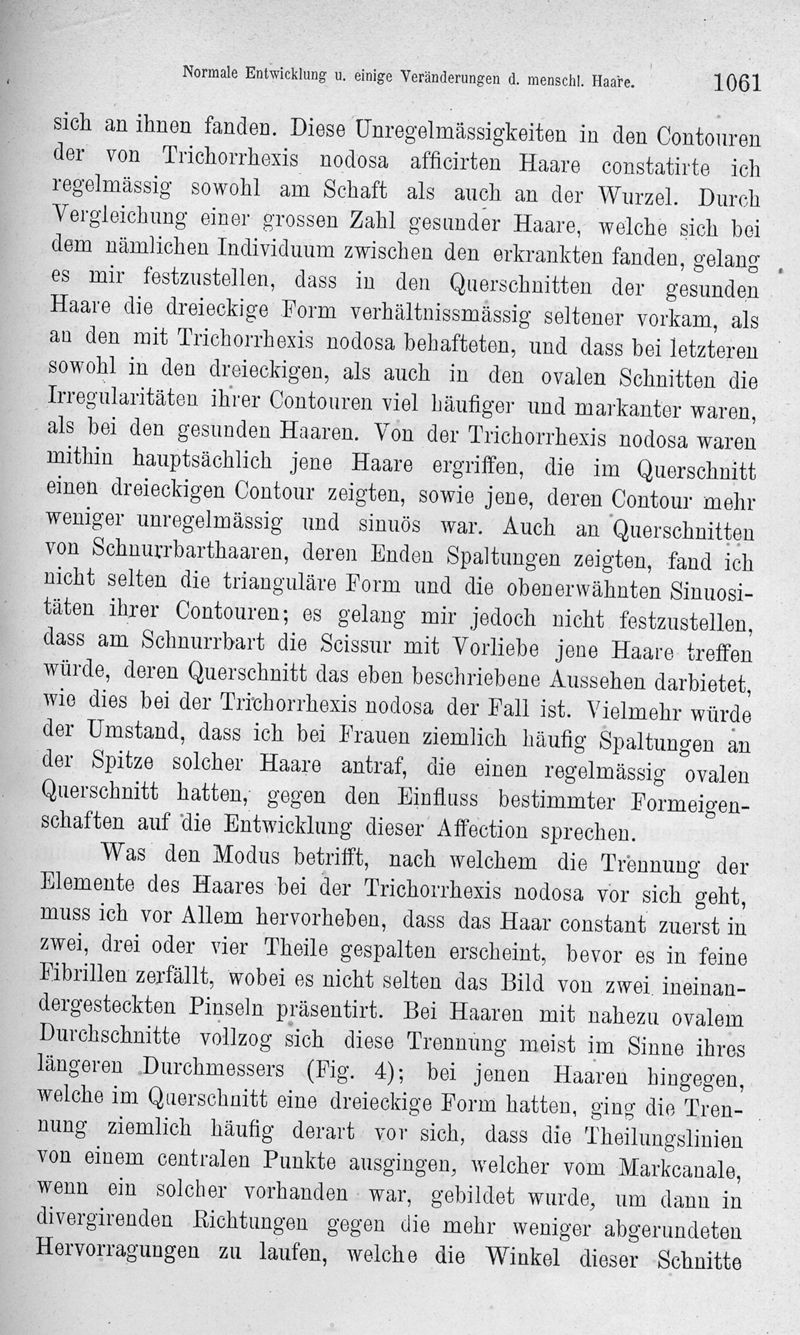 Normale Entwicklung u. einige Veränderungen d. menschl. Haare. 1061

sich an ihnen fanden. Diese Unregelmässigkeiten in den Contouren der von Trichorrhexis nodosa afficirten Haare constatirte ich regelmässig sowohl am Schaft als auch an der Wurzel. Durch Vergleichung einer grossen Zahl gesunder Haare, welche sich bei dem nämlichen Individuum zwischen den erkrankten fanden, gelang es mir festzustellen, dass in den Querschnitten der gesunden Haare die dreieckige Form verhältnissmässig seltener vorkam, als an den mit Trichorrhexis nodosa behafteten, und dass bei letzteren sowohl in den dreieckigen, als auch in den ovalen Schnitten die Irregularitäten ihrer Contouren viel häufiger und markanter waren, als bei den gesunden Haaren. Von der Trichorrhexis nodosa waren mithin hauptsächlich jene Haare ergriffen, die im Querschnitt einen dreieckigen Contour zeigten, sowie jene, deren Contour mehr weniger unregelmässig und sinuös war. Auch an Querschnitten von Schnurrbarthaaren, deren Enden Spaltungen zeigten, fand ich nicht selten die trianguläre Form und die obenerwähnten Sinuositäten ihrer Contouren; es gelang mir jedoch nicht festzustellen, dass am Schnurrbart die Scissur mit Vorliebe jene Haare treffen würde, deren Querschnitt das eben beschriebene Aussehen darbietet, wie dies bei der Trichorrhexis nodosa der Fall ist. Vielmehr würde der Umstand, dass ich bei Frauen ziemlich häufig Spaltungen an der Spitze solcher Haare antraf, die einen regelmässig ovalen Querschnitt hatten, gegen den Einfluss bestimmter Formeigenschaften auf die Entwicklung dieser Affection sprechen.

Was den Modus betrifft, nach welchem die Trennung der Elemente des Haares bei der Trichorrhexis nodosa vor sich geht, muss ich vor Allem hervorheben, dass das Haar constant zuerst in zwei, drei oder vier Theile gespalten erscheint, bevor es in feine Fibrillen zerfällt, wobei es nicht selten das Bild von zwei ineinandergesteckten Pinseln präsentirt. Bei Haaren mit nahezu ovalem Durchschnitte vollzog sich diese Trennung meist im Sinne ihres längeren Durchmessers (Fig. 4); bei jenen Haaren hingegen, welche im Querschnitt eine dreieckige Form hatten, ging die Trennung ziemlich häufig derart vor sich, dass die Theilungslinien von einem centralen Punkte ausgingen, welcher vom Markcanale, wenn ein solcher vorhanden war, gebildet wurde, um dann in divergirenden Richtungen gegen die mehr weniger abgerundeten Hervorragungen zu laufen, welche die Winkel dieser Schnitte